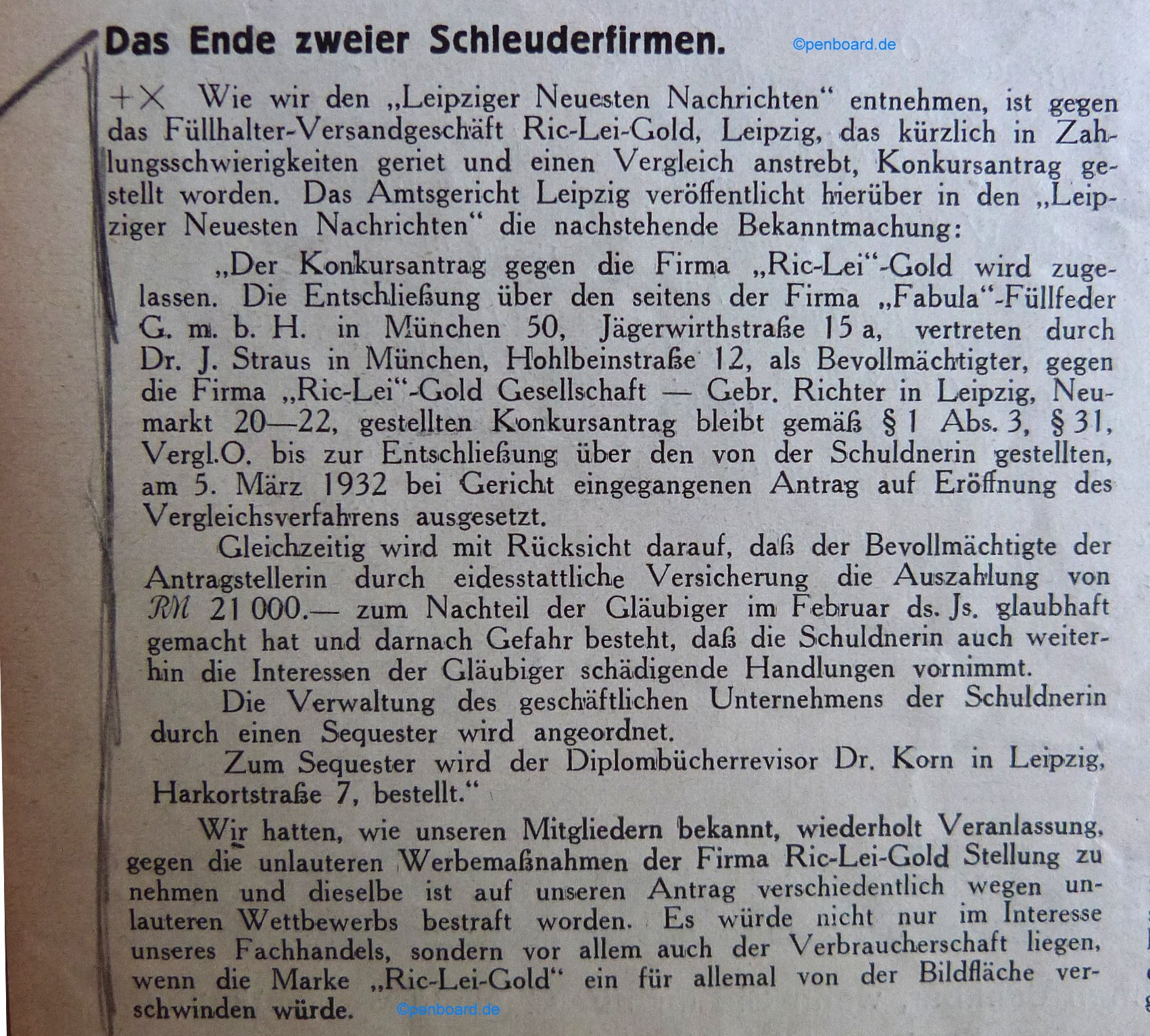 Das Ende zweier Schleuderfirmen.

©penboard.de

+× Wie wir den „Leipziger Neuesten Nachrichten“ entnehmen, ist gegen das Füllhalter-Versandgeschäft Ric-Lei-Gold, Leipzig, das kürzlich in Zahlungsschwierigkeiten geriet und einen Vergleich anstrebt, Konkursantrag gestellt worden. Das Amtsgericht Leipzig veröffentlicht hierüber in den „Leipziger Neuesten Nachrichten“ die nachstehende Bekanntmachung:

„Der Konkursantrag gegen die Firma „Ric-Lei“-Gold wird zugelassen. Die Entschließung über den seitens der Firma „Fabula“-Füllfeder G. m. b. H. in München 50, Jägerwirthstraße 15 a, vertreten durch Dr. J. Straus in München, Hohlbeinstraße 12, als Bevollmächtigter, gegen die Firma „Ric-Lei“-Gold Gesellschaft — Gebr. Richter in Leipzig, Neumarkt 20—22, gestellten Konkursantrag bleibt gemäß § 1 Abs. 3, § 31, Vergl.O. bis zur Entschließung über den von der Schuldnerin gestellten, am 5. März 1932 bei Gericht eingegangenen Antrag auf Eröffnung des Vergleichsverfahrens ausgesetzt.

Gleichzeitig wird mit Rücksicht darauf, daß der Bevollmächtigte der Antragstellerin durch eidesstattliche Versicherung die Auszahlung von RM 21 000.— zum Nachteil der Gläubiger im Februar ds. Js. glaubhaft gemacht hat und darnach Gefahr besteht, daß die Schuldnerin auch weiterhin die Interessen der Gläubiger schädigende Handlungen vornimmt.

Die Verwaltung des geschäftlichen Unternehmens der Schuldnerin durch einen Sequester wird angeordnet.

Zum Sequester wird der Diplombücherrevisor Dr. Korn in Leipzig, Harkortstraße 7, bestellt.“

Wir hatten, wie unseren Mitgliedern bekannt, wiederholt Veranlassung, gegen die unlauteren Werbemaßnahmen der Firma Ric-Lei-Gold Stellung zu nehmen und dieselbe ist auf unseren Antrag verschiedentlich wegen unlauteren Wettbewerbs bestraft worden. Es würde nicht nur im Interesse unseres Fachhandels, sondern vor allem auch der Verbraucherschaft liegen, wenn die Marke „Ric-Lei-Gold“ ein für allemal von der Bildfläche verschwinden würde.

©penboard.de